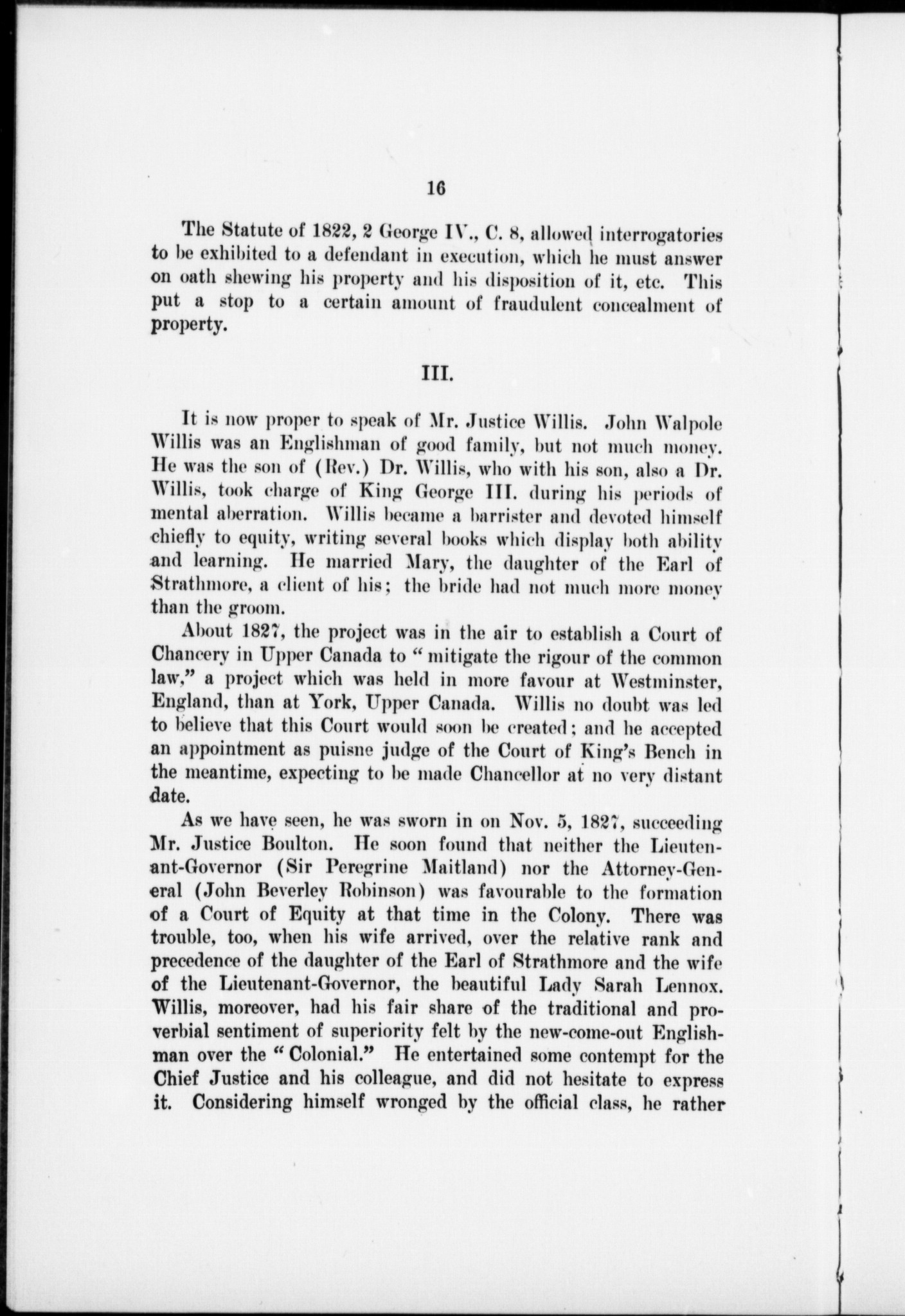 16

The Statute of 1822, 2 George IV., C. 8, allowed interrogatories to be exhibited to a defendant in execution, which he must answer on oath shewing his property and his disposition of it, etc. This put a stop to a certain amount of fraudulent concealment of property.

III.

It is now proper to speak of Mr. Justice Willis. John Walpole Willis was an Englishman of good family, but not much money. He was the son of (Rev.) Dr. Willis, who with his son, also a Dr. Willis, took charge of King George III. during his periods of mental aberration. Willis became a barrister and devoted himself chiefly to equity, writing several books which display both ability and learning. He married Mary, the daughter of the Earl of Strathmore, a client of his; the bride had not much more money than the groom.

About 1827, the project was in the air to establish a Court of Chancery in Upper Canada to "mitigate the rigour of the common law," a project which was held in more favour at Westminster, England, than at York, Upper Canada. Willis no doubt was led to believe that this Court would soon be created; and he accepted an appointment as puisne judge of the Court of King's Bench in the meantime, expecting to be made Chancellor at no very distant date.

As we have seen, he was sworn in on Nov. 5, 1827, succeeding Mr. Justice Boulton. He soon found that neither the Lieutenant-Governor (Sir Peregrine Maitland) nor the Attorney-General (John Beverley Robinson) was favourable to the formation of a Court of Equity at that time in the Colony. There was trouble, too, when his wife arrived, over the relative rank and precedence of the daughter of the Earl of Strathmore and the wife of the Lieutenant-Governor, the beautiful Lady Sarah Lennox. Willis, moreover, had his fair share of the traditional and proverbial sentiment of superiority felt by the new-come-out Englishman over the "Colonial." He entertained some contempt for the Chief Justice and his colleague, and did not hesitate to express it. Considering himself wronged by the official class, he rather